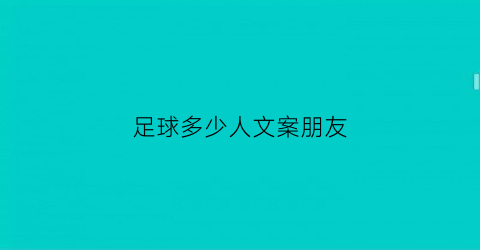 足球多少人文案朋友